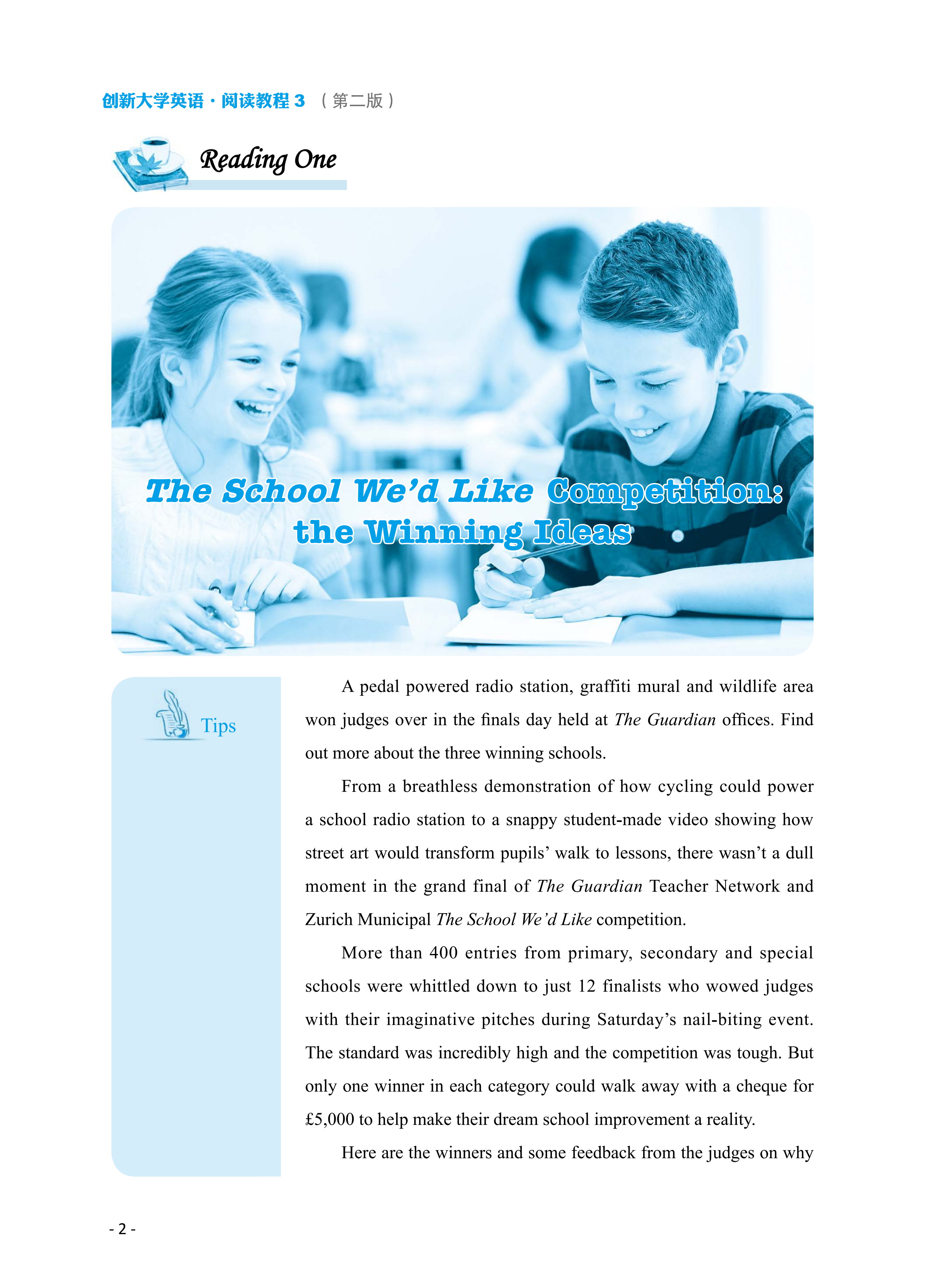 创新大学英语·阅读教程3（第二版）

Reading One

The School We'd Like Competition: the Winning Ideas

Tips

A pedal powered radio station, graffiti mural and wildlife area won judges over in the finals day held at The Guardian offices. Find out more about the three winning schools.

From a breathless demonstration of how cycling could power a school radio station to a snappy student-made video showing how street art would transform pupils' walk to lessons, there wasn't a dull moment in the grand final of The Guardian Teacher Network and Zurich Municipal The School We'd Like competition.

More than 400 entries from primary, secondary and special schools were whittled down to just 12 finalists who wowed judges with their imaginative pitches during Saturday's nail-biting event. The standard was incredibly high and the competition was tough. But only one winner in each category could walk away with a cheque for £5,000 to help make their dream school improvement a reality.

Here are the winners and some feedback from the judges on why

- 2 -